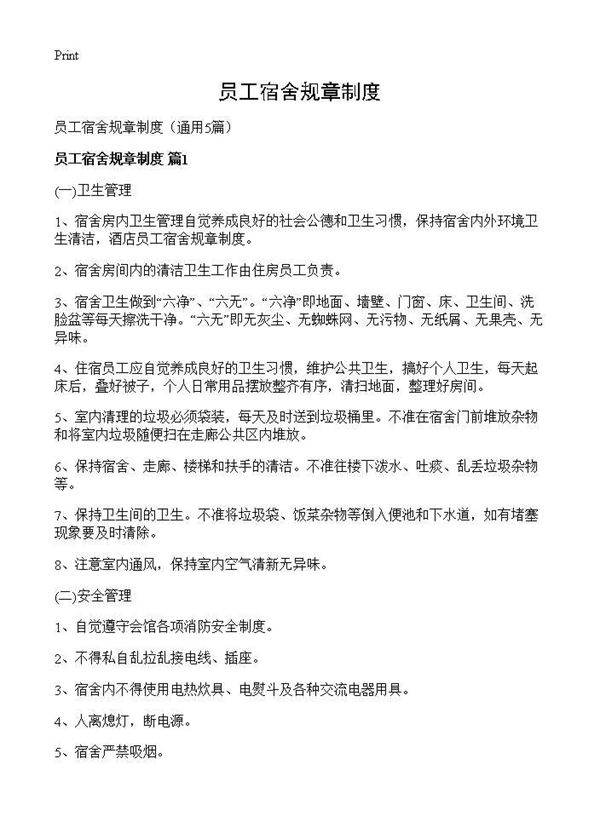 Print

员工宿舍规章制度

员工宿舍规章制度（通用5篇）

员工宿舍规章制度 篇1

(一)卫生管理

1、宿舍房内卫生管理自觉养成良好的社会公德和卫生习惯，保持宿舍内外环境卫生清洁，酒店员工宿舍规章制度。

2、宿舍房间内的清洁卫生工作由住房员工负责。

3、宿舍卫生做到“六净”、“六无”。“六净”即地面、墙壁、门窗、床、卫生间、洗脸盆等每天擦洗干净。“六无”即无灰尘、无蜘蛛网、无污物、无纸屑、无果壳、无异味。

4、住宿员工应自觉养成良好的卫生习惯，维护公共卫生，搞好个人卫生，每天起床后，叠好被子，个人日常用品摆放整齐有序，清扫地面，整理好房间。

5、室内清理的垃圾必须袋装，每天及时送到垃圾桶里。不准在宿舍门前堆放杂物和将室内垃圾随便扫在走廊公共区内堆放。

6、保持宿舍、走廊、楼梯和扶手的清洁。不准往楼下泼水、吐痰、乱丢垃圾杂物等。

7、保持卫生间的卫生。不准将垃圾袋、饭菜杂物等倒入便池和下水道，如有堵塞现象要及时清除。

8、注意室内通风，保持室内空气清新无异味。

(二)安全管理

1、自觉遵守会馆各项消防安全制度。

2、不得私自乱拉乱接电线、插座。

3、宿舍内不得使用电热炊具、电熨斗及各种交流电器用具。

4、人离熄灯，断电源。

5、宿舍严禁吸烟。